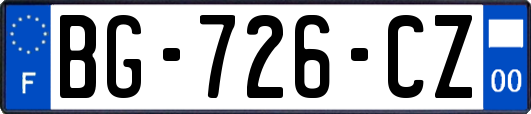 F
BG-726-CZ
00